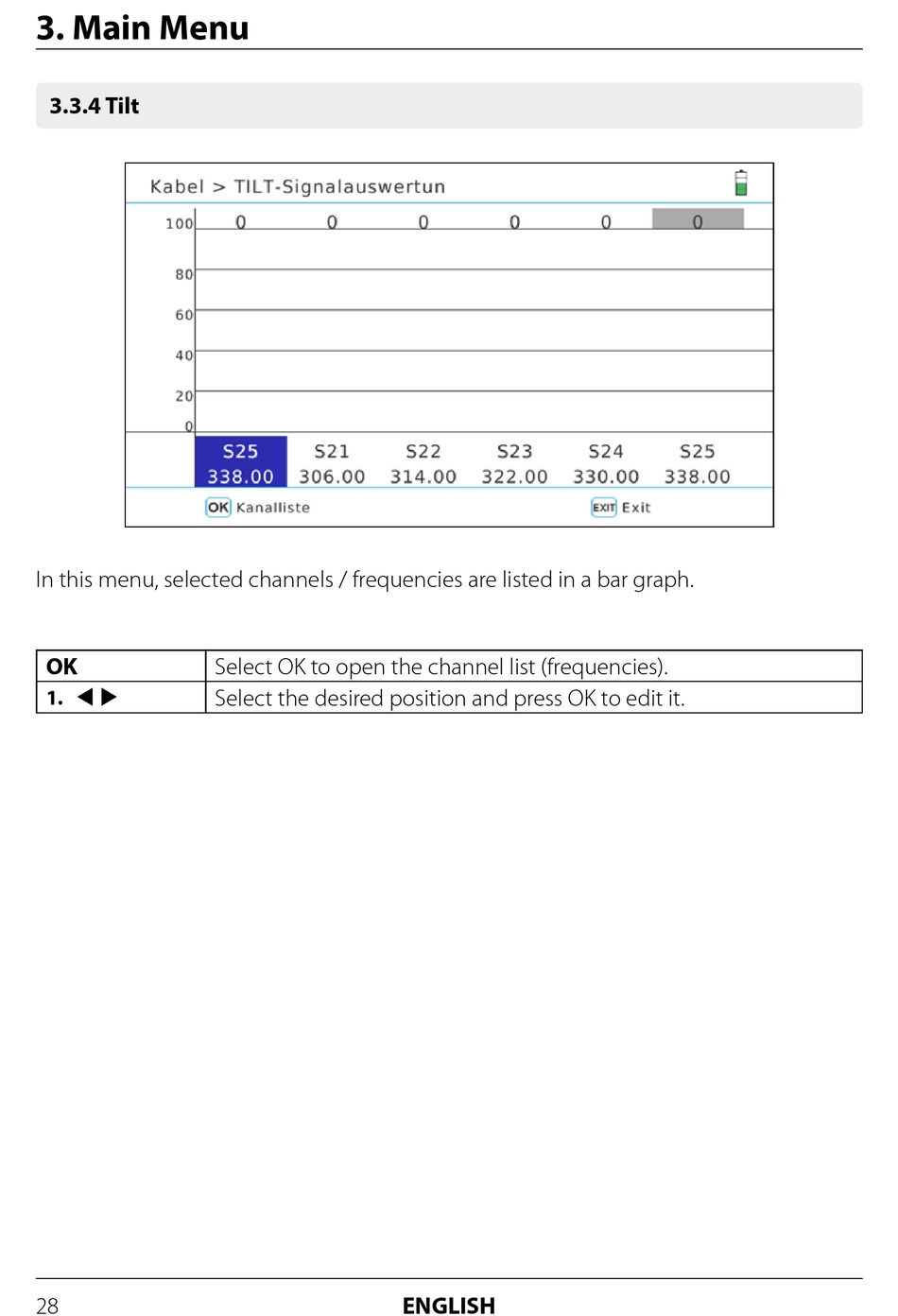 3. Main Menu

3.3.4 Tilt

Kabel > TILT-Signalauswertun

100 0 0 0 0 0 0

80

60

40

20

0

S25 338.00 S21 306.00 S22 314.00 S23 322.00 S24 330.00 S25 338.00

OK Kanalliste EXIT Exit

In this menu, selected channels / frequencies are listed in a bar graph.

| OK | Select OK to open the channel list (frequencies). |
|---|---|
| 1. ◀ ▶ | Select the desired position and press OK to edit it. |

28 ENGLISH